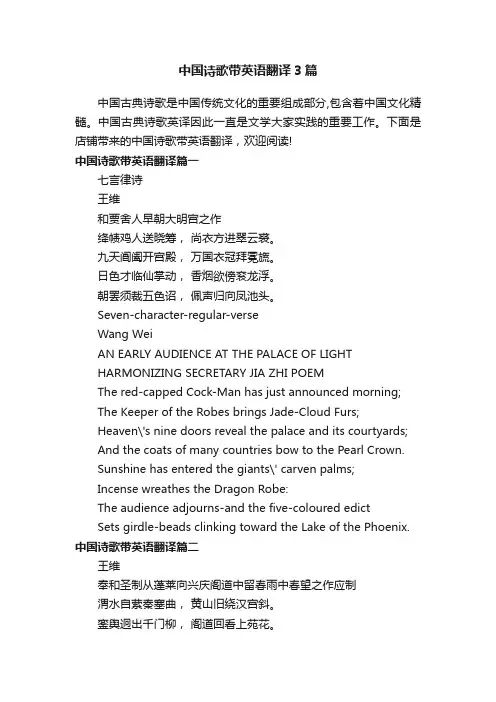 中国诗歌带英语翻译3篇

中国古典诗歌是中国传统文化的重要组成部分,包含着中国文化精髓。中国古典诗歌英译因此一直是文学大家实践的重要工作。下面是店铺带来的中国诗歌带英语翻译，欢迎阅读!

中国诗歌带英语翻译篇一

七言律诗

王维

和贾舍人早朝大明宫之作

绛帻鸡人送晓筹， 尚衣方进翠云裘。

九天阊阖开宫殿， 万国衣冠拜冕旒。

日色才临仙掌动， 香烟欲傍衮龙浮。

朝罢须裁五色诏， 佩声归向凤池头。

Seven-character-regular-verse

Wang Wei

AN EARLY AUDIENCE AT THE PALACE OF LIGHT

HARMONIZING SECRETARY JIA ZHI POEM

The red-capped Cock-Man has just announced morning;

The Keeper of the Robes brings Jade-Cloud Furs;

Heaven\'s nine doors reveal the palace and its courtyards;

And the coats of many countries bow to the Pearl Crown.

Sunshine has entered the giants\' carven palms;

Incense wreathes the Dragon Robe:

The audience adjourns-and the five-coloured edict

Sets girdle-beads clinking toward the Lake of the Phoenix.

中国诗歌带英语翻译篇二

王维

奉和圣制从蓬莱向兴庆阁道中留春雨中春望之作应制

渭水自萦秦塞曲， 黄山旧绕汉宫斜。

銮舆迥出千门柳， 阁道回看上苑花。